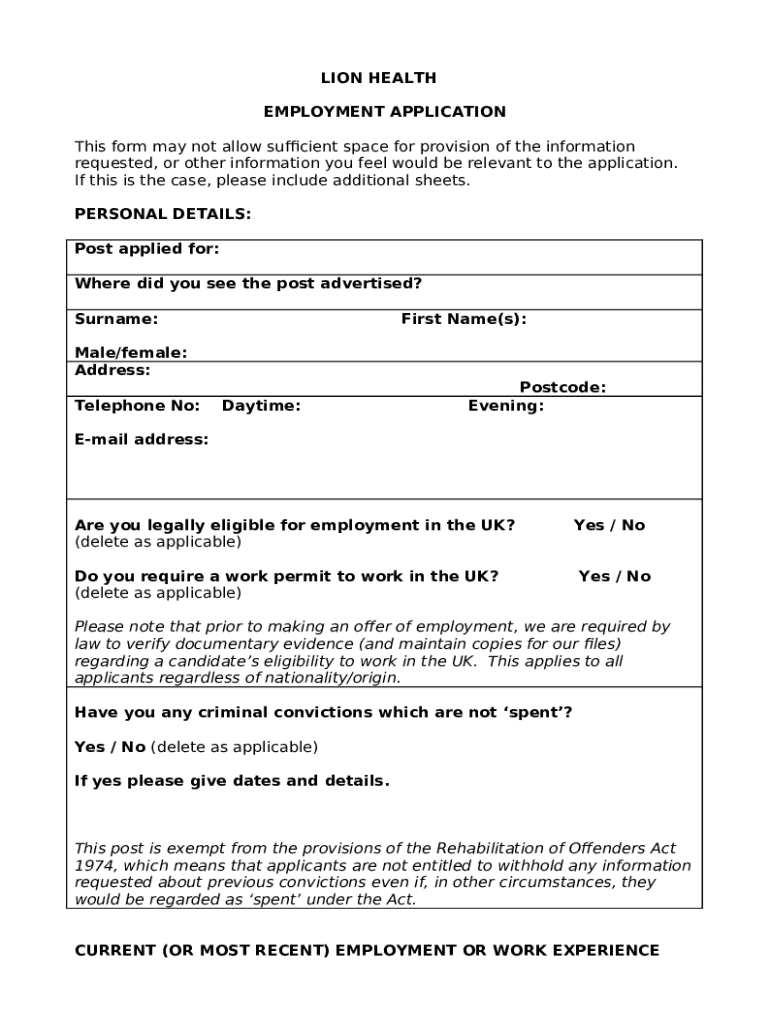 LION HEALTH

EMPLOYMENT APPLICATION

This form may not allow sufficient space for provision of the information requested, or other information you feel would be relevant to the application. If this is the case, please include additional sheets.

PERSONAL DETAILS:

Post applied for:

Where did you see the post advertised?

Surname: First Name(s):

Male/female:

Address:

Postcode:

Telephone No: Daytime: Evening:

E-mail address:

Are you legally eligible for employment in the UK? Yes / No
(delete as applicable)

Do you require a work permit to work in the UK? Yes / No
(delete as applicable)

Please note that prior to making an offer of employment, we are required by law to verify documentary evidence (and maintain copies for our files) regarding a candidate's eligibility to work in the UK. This applies to all applicants regardless of nationality/origin.

Have you any criminal convictions which are not 'spent'?

Yes / No (delete as applicable)

If yes please give dates and details.

This post is exempt from the provisions of the Rehabilitation of Offenders Act 1974, which means that applicants are not entitled to withhold any information requested about previous convictions even if, in other circumstances, they would be regarded as 'spent' under the Act.

CURRENT (OR MOST RECENT) EMPLOYMENT OR WORK EXPERIENCE